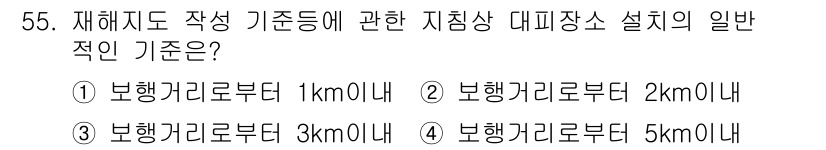 55. 재해지도 작성 기준등에 관한 지침상 대피장소 설치의 일반적인 기준은?

① 보행거리로부터 1km이내 ② 보행거리로부터 2km이내

③ 보행거리로부터 3km이내 ④ 보행거리로부터 5km이내